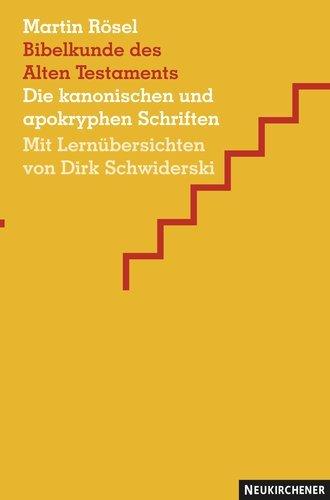 Martin Rösel
Bibelkunde des Alten Testaments
Die kanonischen und apokryphen Schriften
Mit Lernübersichten von Dirk Schwiderski

NEUKIRCHENER